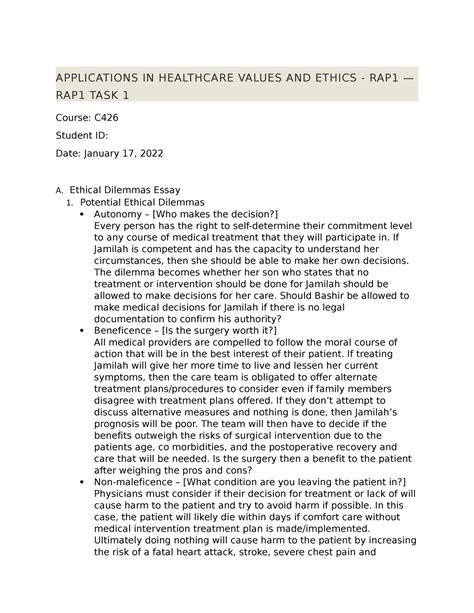 APPLICATIONS IN HEALTHCARE VALUES AND ETHICS - RAP1 — RAP1 TASK 1

Course: C426

Student ID:

Date: January 17, 2022

A. Ethical Dilemmas Essay
1. Potential Ethical Dilemmas
• Autonomy – [Who makes the decision?]
Every person has the right to self-determine their commitment level to any course of medical treatment that they will participate in. If Jamilah is competent and has the capacity to understand her circumstances, then she should be able to make her own decisions. The dilemma becomes whether her son who states that no treatment or intervention should be done for Jamilah should be allowed to make decisions for her care. Should Bashir be allowed to make medical decisions for Jamilah if there is no legal documentation to confirm his authority?
• Beneficence – [Is the surgery worth it?]
All medical providers are compelled to follow the moral course of action that will be in the best interest of their patient. If treating Jamilah will give her more time to live and lessen her current symptoms, then the care team is obligated to offer alternate treatment plans/procedures to consider even if family members disagree with treatment plans offered. If they don't attempt to discuss alternative measures and nothing is done, then Jamilah's prognosis will be poor. The team will then have to decide if the benefits outweigh the risks of surgical intervention due to the patients age, co morbidities, and the postoperative recovery and care that will be needed. Is the surgery then a benefit to the patient after weighing the pros and cons?
• Non-maleficence – [What condition are you leaving the patient in?]
Physicians must consider if their decision for treatment or lack of will cause harm to the patient and try to avoid harm if possible. In this case, the patient will likely die within days if comfort care without medical intervention treatment plan is made/implemented. Ultimately doing nothing will cause harm to the patient by increasing the risk of a fatal heart attack, stroke, severe chest pain and